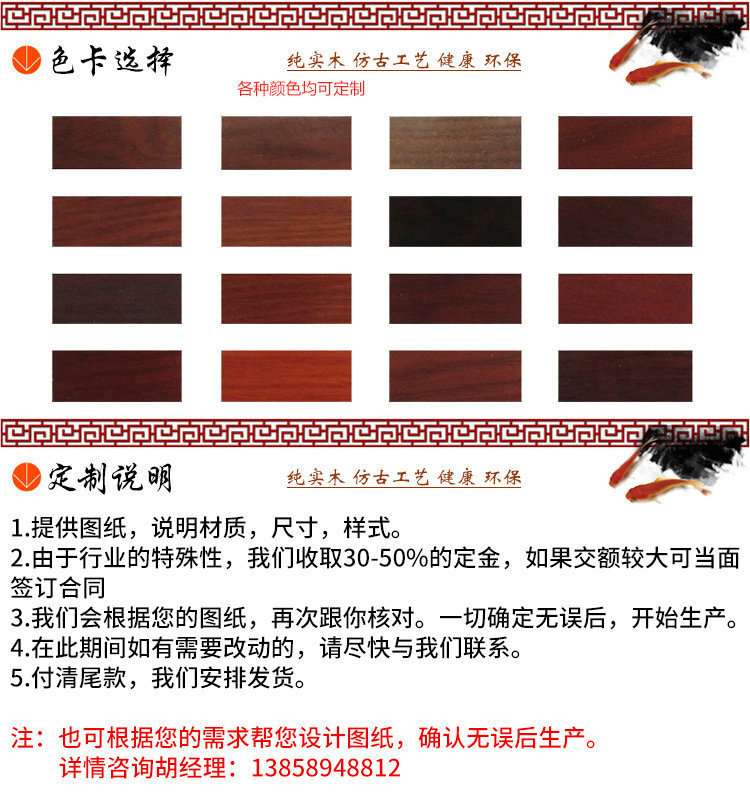 色卡选择

纯实木 仿古工艺 健康 环保

各种颜色均可定制

定制说明

纯实木 仿古工艺 健康 环保

1.提供图纸，说明材质，尺寸，样式。
2.由于行业的特殊性，我们收取30-50%的定金，如果交额较大可当面签订合同
3.我们会根据您的图纸，再次跟你核对。一切确定无误后，开始生产。
4.在此期间如有需要改动的，请尽快与我们联系。
5.付清尾款，我们安排发货。

注：也可根据您的需求帮您设计图纸，确认无误后生产。
详情咨询胡经理：13858948812